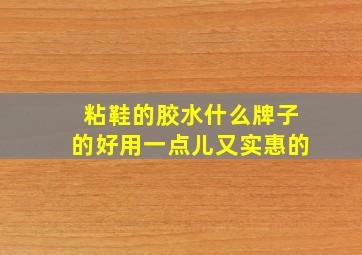 粘鞋的胶水什么牌子的好用一点儿又实惠的